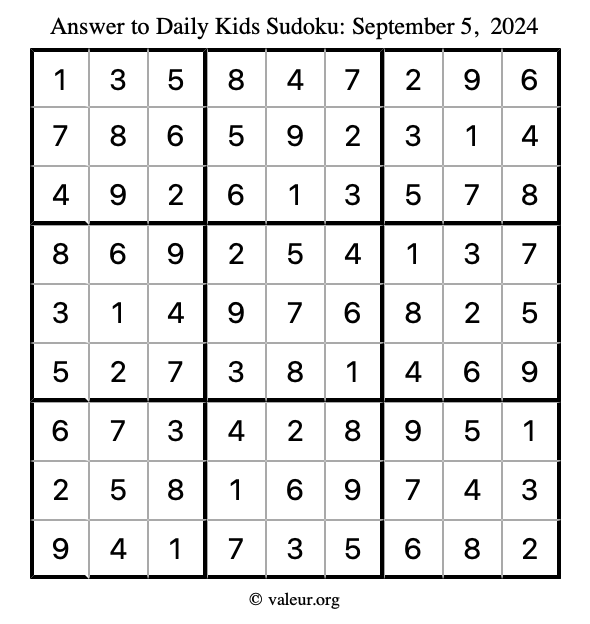 Answer to Daily Kids Sudoku: September 5, 2024

| 1 | 3 | 5 | 8 | 4 | 7 | 2 | 9 | 6 |
|---|---|---|---|---|---|---|---|---|
| 7 | 8 | 6 | 5 | 9 | 2 | 3 | 1 | 4 |
| 4 | 9 | 2 | 6 | 1 | 3 | 5 | 7 | 8 |
| 8 | 6 | 9 | 2 | 5 | 4 | 1 | 3 | 7 |
| 3 | 1 | 4 | 9 | 7 | 6 | 8 | 2 | 5 |
| 5 | 2 | 7 | 3 | 8 | 1 | 4 | 6 | 9 |
| 6 | 7 | 3 | 4 | 2 | 8 | 9 | 5 | 1 |
| 2 | 5 | 8 | 1 | 6 | 9 | 7 | 4 | 3 |
| 9 | 4 | 1 | 7 | 3 | 5 | 6 | 8 | 2 |

© valeur.org